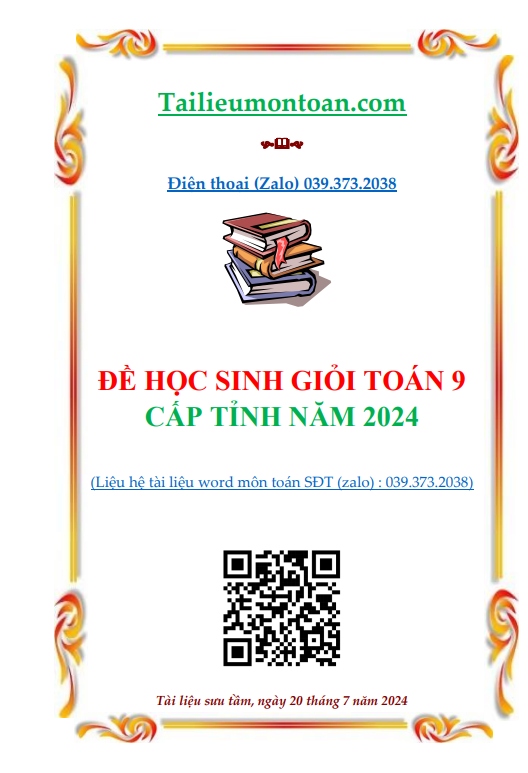 Tailieumontoan.com

Điện thoại (Zalo) 039.373.2038

ĐỀ HỌC SINH GIỎI TOÁN 9
CẤP TỈNH NĂM 2024

(Liệu hệ tài liệu word môn toán SĐT (zalo) : 039.373.2038)

Tài liệu sưu tầm, ngày 20 tháng 7 năm 2024